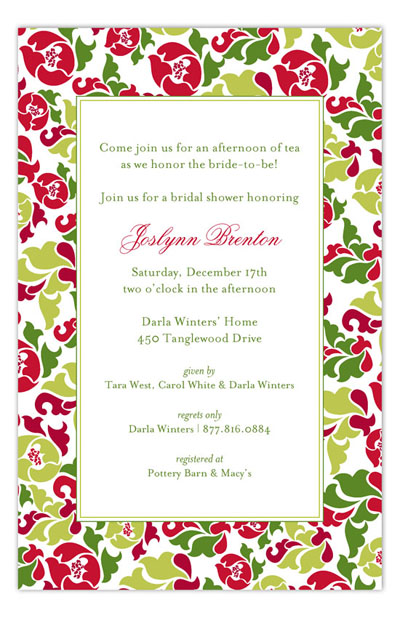 Come join us for an afternoon of tea
as we honor the bride-to-be!

Join us for a bridal shower honoring

Joslynn Brenton

Saturday, December 17th
two o'clock in the afternoon

Darla Winters' Home
450 Tanglewood Drive

given by
Tara West, Carol White & Darla Winters

regrets only
Darla Winters | 877.816.0884

registered at
Pottery Barn & Macy's